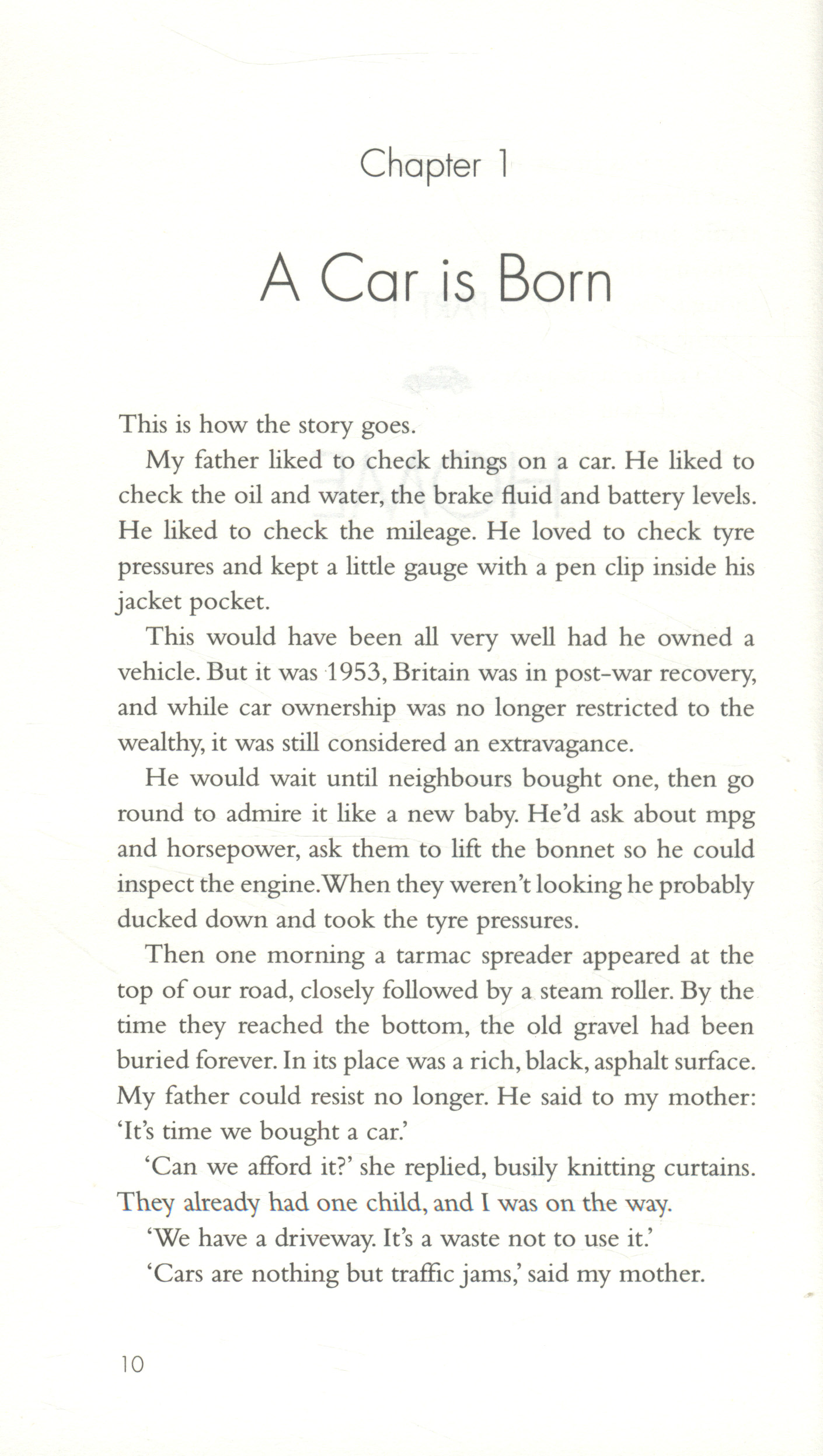 Chapter 1

A Car is Born

This is how the story goes.

My father liked to check things on a car. He liked to check the oil and water, the brake fluid and battery levels. He liked to check the mileage. He loved to check tyre pressures and kept a little gauge with a pen clip inside his jacket pocket.

This would have been all very well had he owned a vehicle. But it was 1953, Britain was in post-war recovery, and while car ownership was no longer restricted to the wealthy, it was still considered an extravagance.

He would wait until neighbours bought one, then go round to admire it like a new baby. He'd ask about mpg and horsepower, ask them to lift the bonnet so he could inspect the engine. When they weren't looking he probably ducked down and took the tyre pressures.

Then one morning a tarmac spreader appeared at the top of our road, closely followed by a steam roller. By the time they reached the bottom, the old gravel had been buried forever. In its place was a rich, black, asphalt surface. My father could resist no longer. He said to my mother: 'It's time we bought a car.'

'Can we afford it?' she replied, busily knitting curtains. They already had one child, and I was on the way.

'We have a driveway. It's a waste not to use it.'

'Cars are nothing but traffic jams,' said my mother.

10